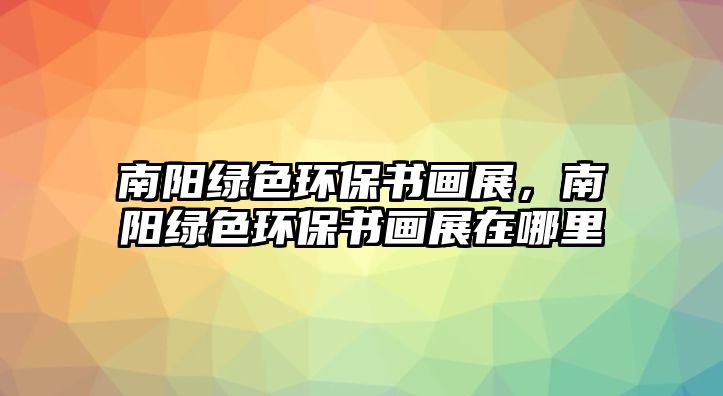 南阳绿色环保书画展，南阳绿色环保书画展在哪里